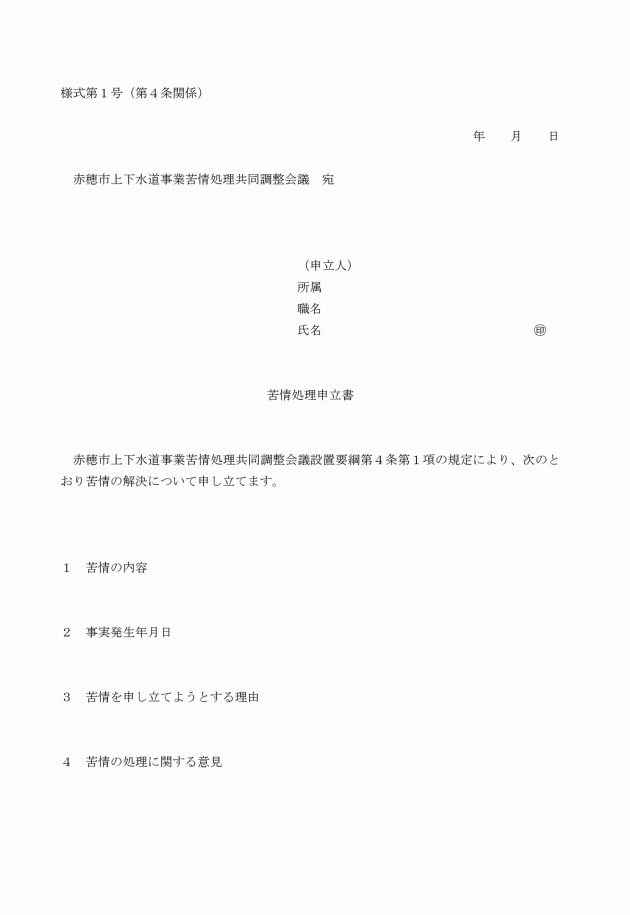 様式第１号（第４条関係）

年　　月　　日

赤穂市上下水道事業苦情処理共同調整会議　宛

（申立人）
所属
職名
氏名　　　　　　　　　　　　㊞

苦情処理申立書

赤穂市上下水道事業苦情処理共同調整会議設置要綱第４条第１項の規定により、次のとおり苦情の解決について申し立てます。

１　苦情の内容

２　事実発生年月日

３　苦情を申し立てようとする理由

４　苦情の処理に関する意見